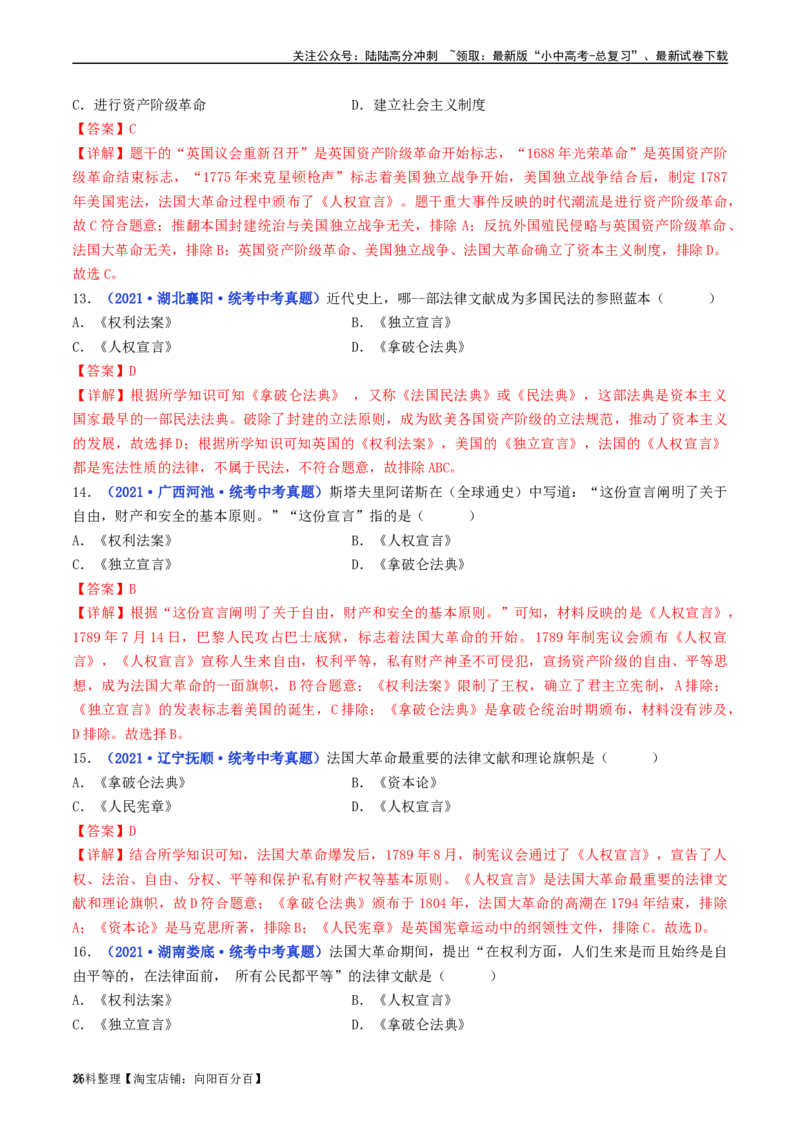 关注公众号：陆陆高分冲刺 ~领取：最新版“小中高考-总复习”、最新试卷下载

C．进行资产阶级革命　　D．建立社会主义制度

【答案】C

【详解】题干的“英国议会重新召开”是英国资产阶级革命开始标志，“1688年光荣革命”是英国资产阶级革命结束标志，“1775年来克星顿枪声”标志着美国独立战争开始，美国独立战争结合后，制定1787年美国宪法，法国大革命过程中颁布了《人权宣言》。题干重大事件反映的时代潮流是进行资产阶级革命，故C符合题意；推翻本国封建统治与美国独立战争无关，排除A；反抗外国殖民侵略与英国资产阶级革命、法国大革命无关，排除B；英国资产阶级革命、美国独立战争、法国大革命确立了资本主义制度，排除D。故选C。

13．（2021·湖北襄阳·统考中考真题）近代史上，哪一部法律文献成为多国民法的参照蓝本（　　）

A．《权利法案》　　B．《独立宣言》

C．《人权宣言》　　D．《拿破仑法典》

【答案】D

【详解】根据所学知识可知《拿破仑法典》，又称《法国民法典》或《民法典》，这部法典是资本主义国家最早的一部民法法典。破除了封建的立法原则，成为欧美各国资产阶级的立法规范，推动了资本主义的发展，故选择D；根据所学知识可知英国的《权利法案》，美国的《独立宣言》，法国的《人权宣言》都是宪法性质的法律，不属于民法，不符合题意，故排除ABC。

14．（2021·广西河池·统考中考真题）斯塔夫里阿诺斯在（全球通史）中写道：“这份宣言阐明了关于自由，财产和安全的基本原则。”“这份宣言”指的是（　　）

A．《权利法案》　　B．《人权宣言》

C．《独立宣言》　　D．《拿破仑法典》

【答案】B

【详解】根据“这份宣言阐明了关于自由，财产和安全的基本原则。”可知，材料反映的是《人权宣言》，1789年7月14日，巴黎人民攻占巴士底狱，标志着法国大革命的开始。1789年制宪议会颁布《人权宣言》，《人权宣言》宣称人生来自由，权利平等，私有财产神圣不可侵犯，宣扬资产阶级的自由、平等思想，成为法国大革命的一面旗帜，B符合题意；《权利法案》限制了王权，确立了君主立宪制，A排除；《独立宣言》的发表标志着美国的诞生，C排除；《拿破仑法典》是拿破仑统治时期颁布，材料没有涉及，D排除。故选择B。

15．（2021·辽宁抚顺·统考中考真题）法国大革命最重要的法律文献和理论旗帜是（　　）

A．《拿破仑法典》　　B．《资本论》

C．《人民宪章》　　D．《人权宣言》

【答案】D

【详解】结合所学知识可知，法国大革命爆发后，1789年8月，制宪议会通过了《人权宣言》，宣告了人权、法治、自由、分权、平等和保护私有财产权等基本原则。《人权宣言》是法国大革命最重要的法律文献和理论旗帜，故D符合题意；《拿破仑法典》颁布于1804年，法国大革命的高潮在1794年结束，排除A；《资本论》是马克思所著，排除B；《人民宪章》是英国宪章运动中的纲领性文件，排除C。故选D。

16．（2021·湖南娄底·统考中考真题）法国大革命期间，提出“在权利方面，人们生来是而且始终是自由平等的，在法律面前，所有公民都平等”的法律文献是（　　）

A．《权利法案》　　B．《人权宣言》

C．《独立宣言》　　D．《拿破仑法典》

26料整理【淘宝店铺：向阳百分百】